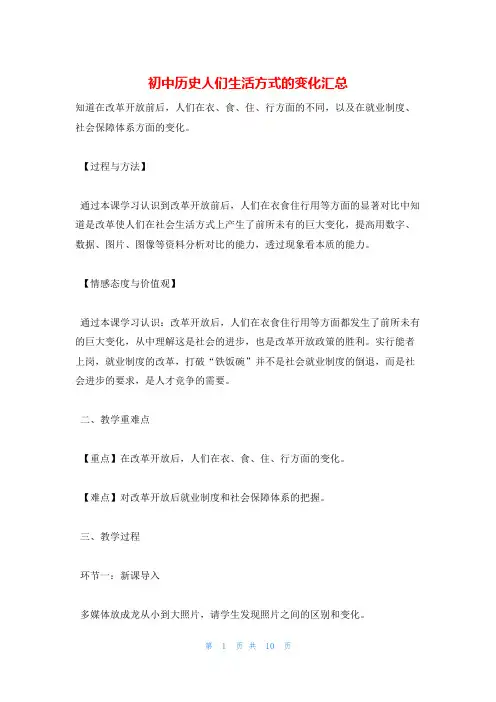 初中历史人们生活方式的变化汇总

知道在改革开放前后，人们在衣、食、住、行方面的不同，以及在就业制度、社会保障体系方面的变化。

【过程与方法】

通过本课学习认识到改革开放前后，人们在衣食住行用等方面的显著对比中知道是改革使人们在社会生活方式上产生了前所未有的巨大变化，提高用数字、数据、图片、图像等资料分析对比的能力，透过现象看本质的能力。

【情感态度与价值观】

通过本课学习认识：改革开放后，人们在衣食住行用等方面都发生了前所未有的巨大变化，从中理解这是社会的进步，也是改革开放政策的胜利。实行能者上岗，就业制度的改革，打破“铁饭碗”并不是社会就业制度的倒退，而是社会进步的要求，是人才竞争的需要。

二、教学重难点

【重点】在改革开放后，人们在衣、食、住、行方面的变化。

【难点】对改革开放后就业制度和社会保障体系的把握。

三、教学过程

环节一：新课导入

多媒体放成龙从小到大照片，请学生发现照片之间的区别和变化。

第 1 页 共 10 页